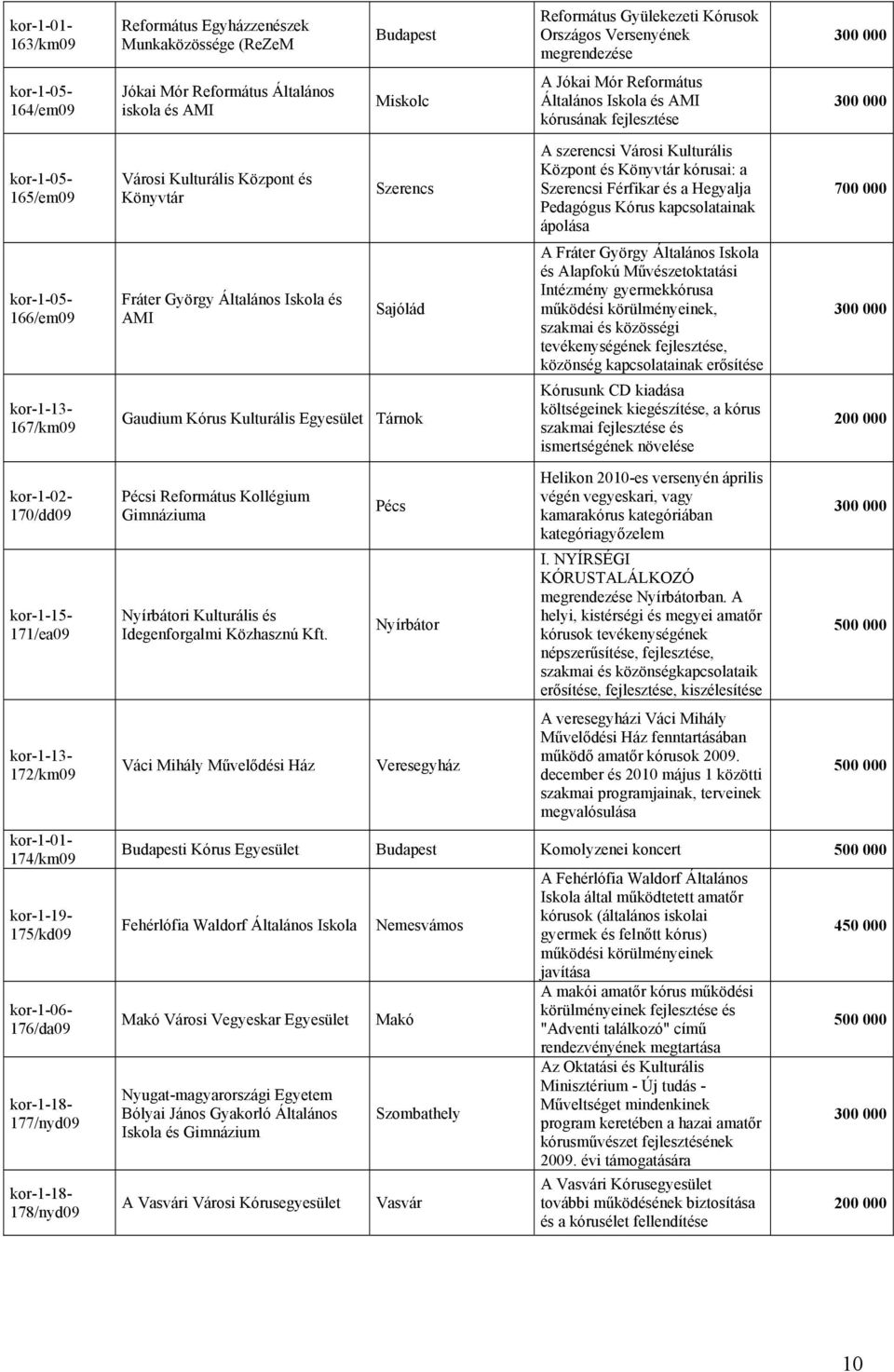 | | | | | |
|---|---|---|---|---|
| kor-1-01-163/km09 | Református Egyházzenészek Munkaközössége (ReZeM | Budapest | Református Gyülekezeti Kórusok Országos Versenyének megrendezése | 300 000 |
| kor-1-05-164/em09 | Jókai Mór Református Általános iskola és AMI | Miskolc | A Jókai Mór Református Általános Iskola és AMI kórusának fejlesztése | 300 000 |
| kor-1-05-165/em09 | Városi Kulturális Központ és Könyvtár | Szerencs | A szerencsi Városi Kulturális Központ és Könyvtár kórusai: a Szerencsi Férfikar és a Hegyalja Pedagógus Kórus kapcsolatainak ápolása | 700 000 |
| kor-1-05-166/em09 | Fráter György Általános Iskola és AMI | Sajólád | A Fráter György Általános Iskola és Alapfokú Művészetoktatási Intézmény gyermekkórusa működési körülményeinek, szakmai és közösségi tevékenységének fejlesztése, közönség kapcsolatainak erősítése | 300 000 |
| kor-1-13-167/km09 | Gaudium Kórus Kulturális Egyesület | Tárnok | Kórusunk CD kiadása költségeinek kiegészítése, a kórus szakmai fejlesztése és ismertségének növelése | 200 000 |
| kor-1-02-170/dd09 | Pécsi Református Kollégium Gimnáziuma | Pécs | Helikon 2010-es versenyén április végén vegyeskari, vagy kamarakórus kategóriában kategóriagyőzelem | 300 000 |
| kor-1-15-171/ea09 | Nyírbátori Kulturális és Idegenforgalmi Közhasznú Kft. | Nyírbátor | I. NYÍRSÉGI KÓRUSTALÁLKOZÓ megrendezése Nyírbátorban. A helyi, kistérségi és megyei amatőr kórusok tevékenységének népszerűsítése, fejlesztése, szakmai és közönségkapcsolataik erősítése, fejlesztése, kiszélesítése | 500 000 |
| kor-1-13-172/km09 | Váci Mihály Művelődési Ház | Veresegyház | A veresegyházi Váci Mihály Művelődési Ház fenntartásában működő amatőr kórusok 2009. december és 2010 május 1 közötti szakmai programjainak, terveinek megvalósulása | 500 000 |
| kor-1-01-174/km09 | Budapesti Kórus Egyesület | Budapest | Komolyzenei koncert | 500 000 |
| kor-1-19-175/kd09 | Fehérlófia Waldorf Általános Iskola | Nemesvámos | A Fehérlófia Waldorf Általános Iskola által működtetett amatőr kórusok (általános iskolai gyermek és felnőtt kórus) működési körülményeinek javítása | 450 000 |
| kor-1-06-176/da09 | Makó Városi Vegyeskar Egyesület | Makó | A makói amatőr kórus működési körülményeinek fejlesztése és "Adventi találkozó" című rendezvényének megtartása | 500 000 |
| kor-1-18-177/nyd09 | Nyugat-magyarországi Egyetem Bólyai János Gyakorló Általános Iskola és Gimnázium | Szombathely | Az Oktatási és Kulturális Minisztérium - Új tudás - Műveltséget mindenkinek program keretében a hazai amatőr kórusművészet fejlesztésének 2009. évi támogatására | 300 000 |
| kor-1-18-178/nyd09 | A Vasvári Városi Kórusegyesület | Vasvár | A Vasvári Kórusegyesület további működésének biztosítása és a kórusélet fellendítése | 200 000 |

10